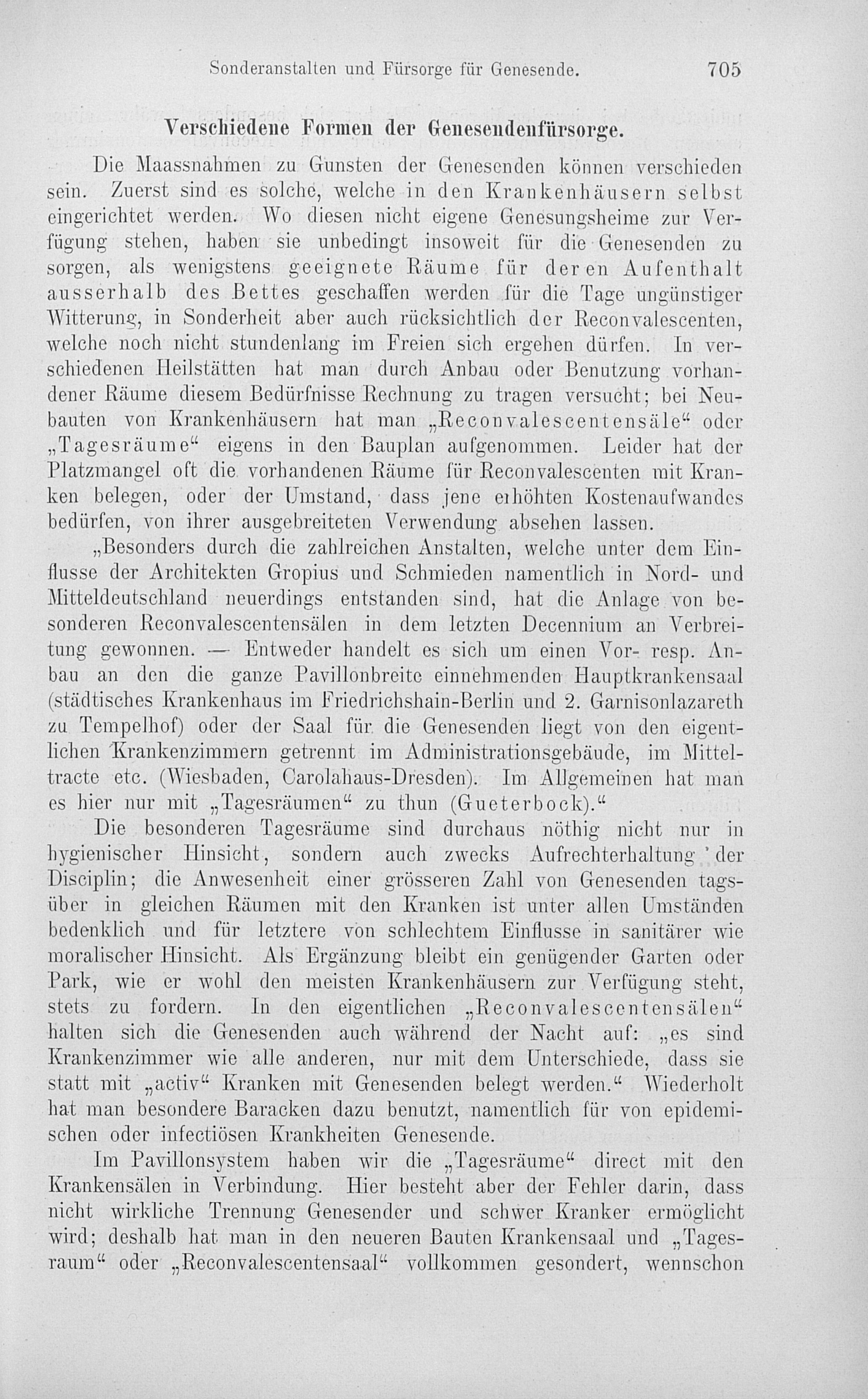 Sonderanstalten und Fürsorge für Genesende. 705

Verschiedene Formen der Genesendenfürsorge.

Die Maassnahmen zu Gunsten der Genesenden können verschieden sein. Zuerst sind es solche, welche in den Krankenhäusern selbst eingerichtet werden. Wo diesen nicht eigene Genesungsheime zur Verfügung stehen, haben sie unbedingt insoweit für die Genesenden zu sorgen, als wenigstens geeignete Räume für deren Aufenthalt ausserhalb des Bettes geschaffen werden für die Tage ungünstiger Witterung, in Sonderheit aber auch rücksichtlich der Reconvalescenten, welche noch nicht stundenlang im Freien sich ergehen dürfen. In verschiedenen Heilstätten hat man durch Anbau oder Benutzung vorhandener Räume diesem Bedürfnisse Rechnung zu tragen versucht; bei Neubauten von Krankenhäusern hat man „Reconvalescentensäle“ oder „Tagesräume“ eigens in den Bauplan aufgenommen. Leider hat der Platzmangel oft die vorhandenen Räume für Reconvalescenten mit Kranken belegen, oder der Umstand, dass jene erhöhten Kostenaufwandes bedürfen, von ihrer ausgebreiteten Verwendung absehen lassen.

„Besonders durch die zahlreichen Anstalten, welche unter dem Einflusse der Architekten Gropius und Schmieden namentlich in Nord- und Mitteldeutschland neuerdings entstanden sind, hat die Anlage von besonderen Reconvalescentensälen in dem letzten Decennium an Verbreitung gewonnen. — Entweder handelt es sich um einen Vor- resp. Anbau an den die ganze Pavillonbreite einnehmenden Hauptkrankensaal (städtisches Krankenhaus im Friedrichshain-Berlin und 2. Garnisonlazareth zu Tempelhof) oder der Saal für die Genesenden liegt von den eigentlichen Krankenzimmern getrennt im Administrationsgebäude, im Mitteltracte etc. (Wiesbaden, Carolahaus-Dresden). Im Allgemeinen hat man es hier nur mit „Tagesräumen“ zu thun (Gueterbock).“

Die besonderen Tagesräume sind durchaus nöthig nicht nur in hygienischer Hinsicht, sondern auch zwecks Aufrechterhaltung der Disciplin; die Anwesenheit einer grösseren Zahl von Genesenden tagsüber in gleichen Räumen mit den Kranken ist unter allen Umständen bedenklich und für letztere von schlechtem Einflusse in sanitärer wie moralischer Hinsicht. Als Ergänzung bleibt ein genügender Garten oder Park, wie er wohl den meisten Krankenhäusern zur Verfügung steht, stets zu fordern. In den eigentlichen „Reconvalescentensälen“ halten sich die Genesenden auch während der Nacht auf: „es sind Krankenzimmer wie alle anderen, nur mit dem Unterschiede, dass sie statt mit „activ“ Kranken mit Genesenden belegt werden.“ Wiederholt hat man besondere Baracken dazu benutzt, namentlich für von epidemischen oder infectiösen Krankheiten Genesende.

Im Pavillonsystem haben wir die „Tagesräume“ direct mit den Krankensälen in Verbindung. Hier besteht aber der Fehler darin, dass nicht wirkliche Trennung Genesender und schwer Kranker ermöglicht wird; deshalb hat man in den neueren Bauten Krankensaal und „Tagesraum“ oder „Reconvalescentensaal“ vollkommen gesondert, wennschon